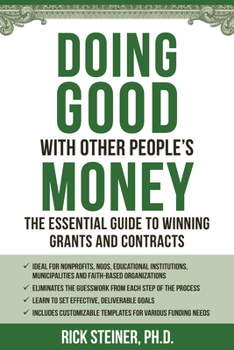 DOING GOOD
WITH OTHER PEOPLE'S
MONEY
THE ESSENTIAL GUIDE TO WINNING GRANTS AND CONTRACTS

✓ IDEAL FOR NONPROFITS, NGOS, EDUCATIONAL INSTITUTIONS, MUNICIPALITIES AND FAITH-BASED ORGANIZATIONS
✓ ELIMINATES THE GUESSWORK FROM EACH STEP OF THE PROCESS
✓ LEARN TO SET EFFECTIVE, DELIVERABLE GOALS
✓ INCLUDES CUSTOMIZABLE TEMPLATES FOR VARIOUS FUNDING NEEDS

RICK STEINER, PH.D.